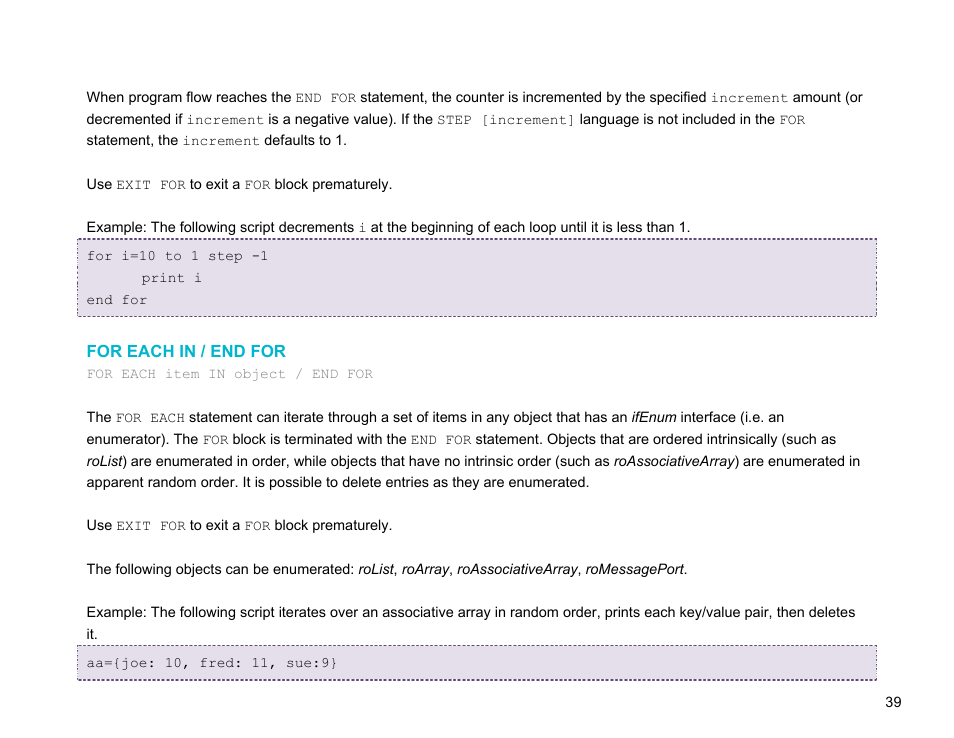 When program flow reaches the END FOR statement, the counter is incremented by the specified increment amount (or decremented if increment is a negative value). If the STEP [increment] language is not included in the FOR statement, the increment defaults to 1.

Use EXIT FOR to exit a FOR block prematurely.

Example: The following script decrements i at the beginning of each loop until it is less than 1.

for i=10 to 1 step -1
print i
end for

FOR EACH IN / END FOR

FOR EACH item IN object / END FOR

The FOR EACH statement can iterate through a set of items in any object that has an ifEnum interface (i.e. an enumerator). The FOR block is terminated with the END FOR statement. Objects that are ordered intrinsically (such as roList) are enumerated in order, while objects that have no intrinsic order (such as roAssociativeArray) are enumerated in apparent random order. It is possible to delete entries as they are enumerated.

Use EXIT FOR to exit a FOR block prematurely.

The following objects can be enumerated: roList, roArray, roAssociativeArray, roMessagePort.

Example: The following script iterates over an associative array in random order, prints each key/value pair, then deletes it.

aa={joe: 10, fred: 11, sue:9}

39